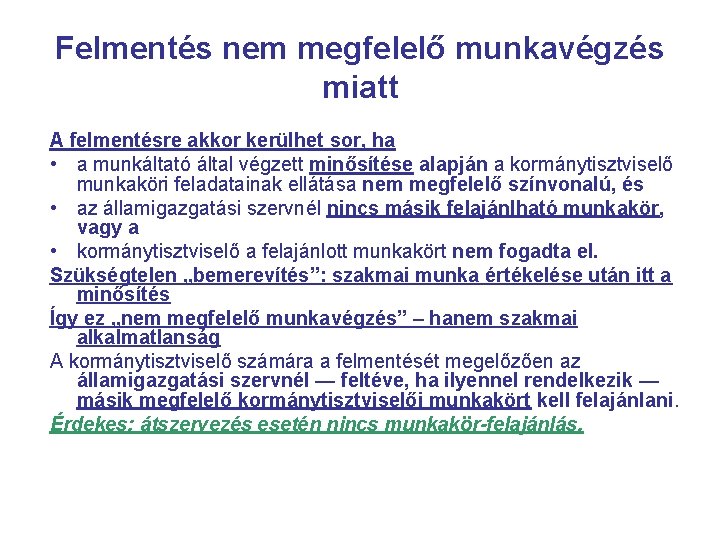 Felmentés nem megfelelő munkavégzés miatt

A felmentésre akkor kerülhet sor, ha

• a munkáltató által végzett minősítése alapján a kormánytisztviselő munkaköri feladatainak ellátása nem megfelelő színvonalú, és
• az államigazgatási szervnél nincs másik felajánlható munkakör, vagy a
• kormánytisztviselő a felajánlott munkakört nem fogadta el.

Szükségtelen „bemerevítés”: szakmai munka értékelése után itt a minősítés

Így ez „nem megfelelő munkavégzés” – hanem szakmai alkalmatlanság

A kormánytisztviselő számára a felmentését megelőzően az államigazgatási szervnél — feltéve, ha ilyennel rendelkezik — másik megfelelő kormánytisztviselői munkakört kell felajánlani.

Érdekes: átszervezés esetén nincs munkakör-felajánlás.